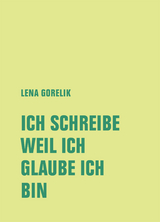 LENA GORELIK

ICH SCHREIBE WEIL ICH GLAUBE ICH BIN